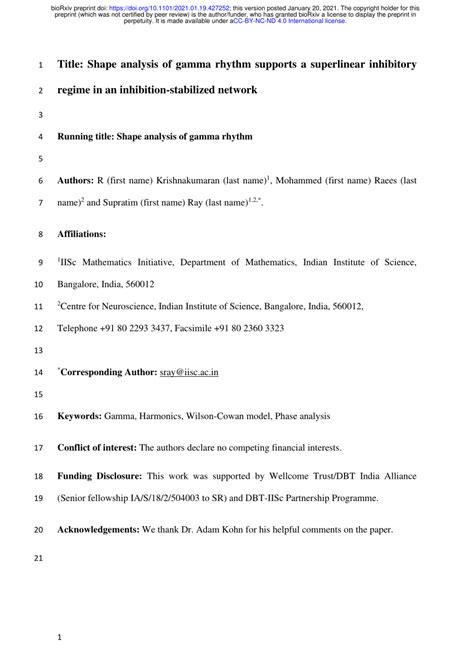 bioRxiv preprint doi: https://doi.org/10.1101/2021.01.19.427252; this version posted January 20, 2021. The copyright holder for this preprint (which was not certified by peer review) is the author/funder, who has granted bioRxiv a license to display the preprint in perpetuity. It is made available under aCC-BY-NC-ND 4.0 International license.

1 Title: Shape analysis of gamma rhythm supports a superlinear inhibitory
2 regime in an inhibition-stabilized network
3
4 Running title: Shape analysis of gamma rhythm
5
6 Authors: R (first name) Krishnakumaran (last name)$^1$, Mohammed (first name) Raees (last
7 name)$^2$ and Supratim (first name) Ray (last name)$^{1,2,*}$.
8 Affiliations:
9 $^1$IISc Mathematics Initiative, Department of Mathematics, Indian Institute of Science,
10 Bangalore, India, 560012
11 $^2$Centre for Neuroscience, Indian Institute of Science, Bangalore, India, 560012,
12 Telephone +91 80 2293 3437, Facsimile +91 80 2360 3323
13
14 $^*$Corresponding Author: sray@iisc.ac.in
15
16 Keywords: Gamma, Harmonics, Wilson-Cowan model, Phase analysis
17 Conflict of interest: The authors declare no competing financial interests.
18 Funding Disclosure: This work was supported by Wellcome Trust/DBT India Alliance
19 (Senior fellowship IA/S/18/2/504003 to SR) and DBT-IISc Partnership Programme.
20 Acknowledgements: We thank Dr. Adam Kohn for his helpful comments on the paper.
21

1